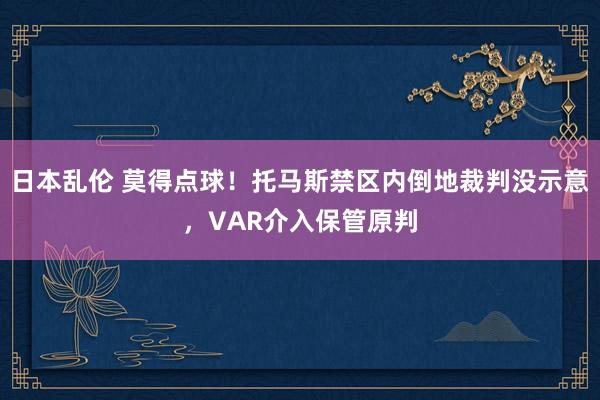 日本乱伦 莫得点球！托马斯禁区内倒地裁判没示意，VAR介入保管原判